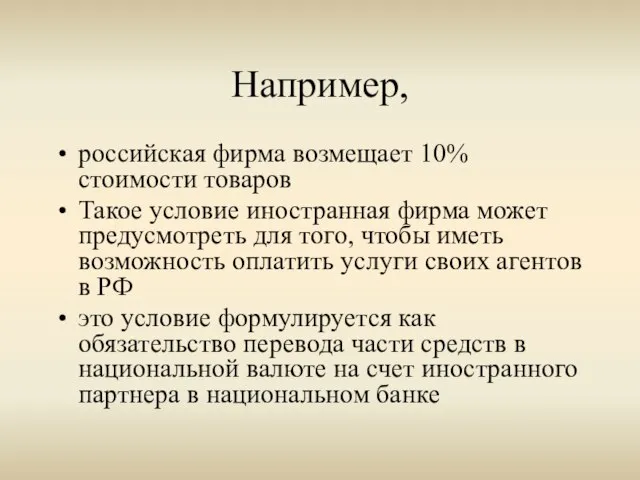 Например,

• российская фирма возмещает 10% стоимости товаров
• Такое условие иностранная фирма может предусмотреть для того, чтобы иметь возможность оплатить услуги своих агентов в РФ
• это условие формулируется как обязательство перевода части средств в национальной валюте на счет иностранного партнера в национальном банке